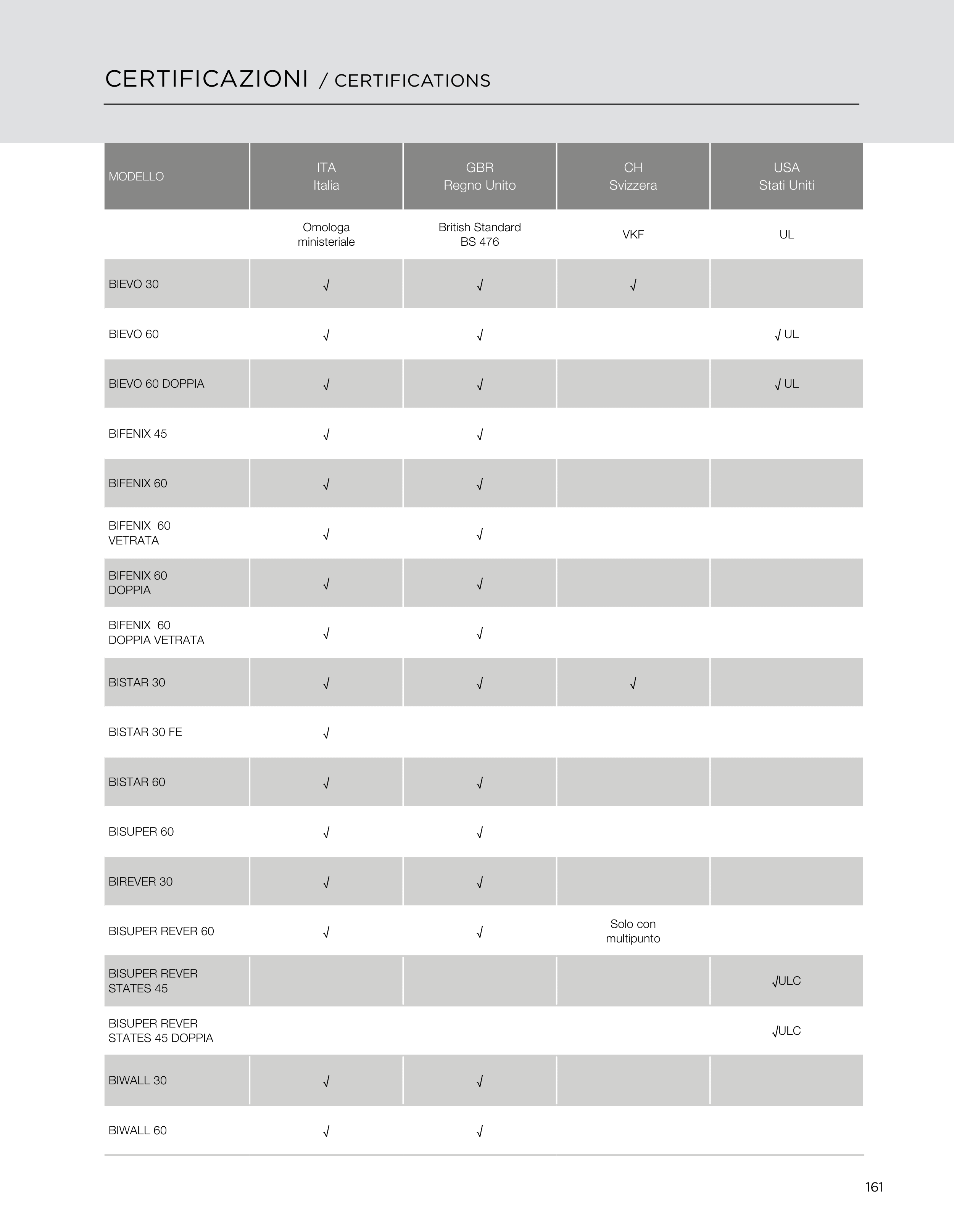 CERTIFICAZIONI / CERTIFICATIONS

| MODELLO | ITA Italia | GBR Regno Unito | CH Svizzera | USA Stati Uniti |
|---|---|---|---|---|
| | Omologa ministeriale | British Standard BS 476 | VKF | UL |
| BIEVO 30 | √ | √ | √ | |
| BIEVO 60 | √ | √ | | √ UL |
| BIEVO 60 DOPPIA | √ | √ | | √ UL |
| BIFENIX 45 | √ | √ | | |
| BIFENIX 60 | √ | √ | | |
| BIFENIX 60 VETRATA | √ | √ | | |
| BIFENIX 60 DOPPIA | √ | √ | | |
| BIFENIX 60 DOPPIA VETRATA | √ | √ | | |
| BISTAR 30 | √ | √ | √ | |
| BISTAR 30 FE | √ | | | |
| BISTAR 60 | √ | √ | | |
| BISUPER 60 | √ | √ | | |
| BIREVER 30 | √ | √ | | |
| BISUPER REVER 60 | √ | √ | Solo con multipunto | |
| BISUPER REVER STATES 45 | | | | √ULC |
| BISUPER REVER STATES 45 DOPPIA | | | | √ULC |
| BIWALL 30 | √ | √ | | |
| BIWALL 60 | √ | √ | | |

161